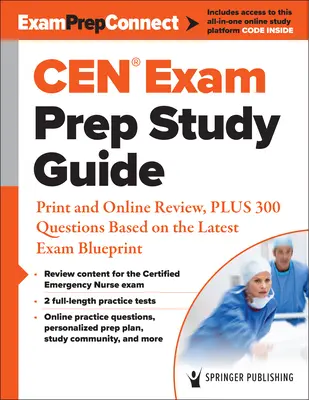 ExamPrepConnect

Includes access to this all-in-one online study platform CODE INSIDE

CEN® Exam Prep Study Guide

Print and Online Review, PLUS 300 Questions Based on the Latest Exam Blueprint

• Review content for the Certified Emergency Nurse exam

• 2 full-length practice tests

• Online practice questions, personalized prep plan, study community, and more

SPRINGER PUBLISHING